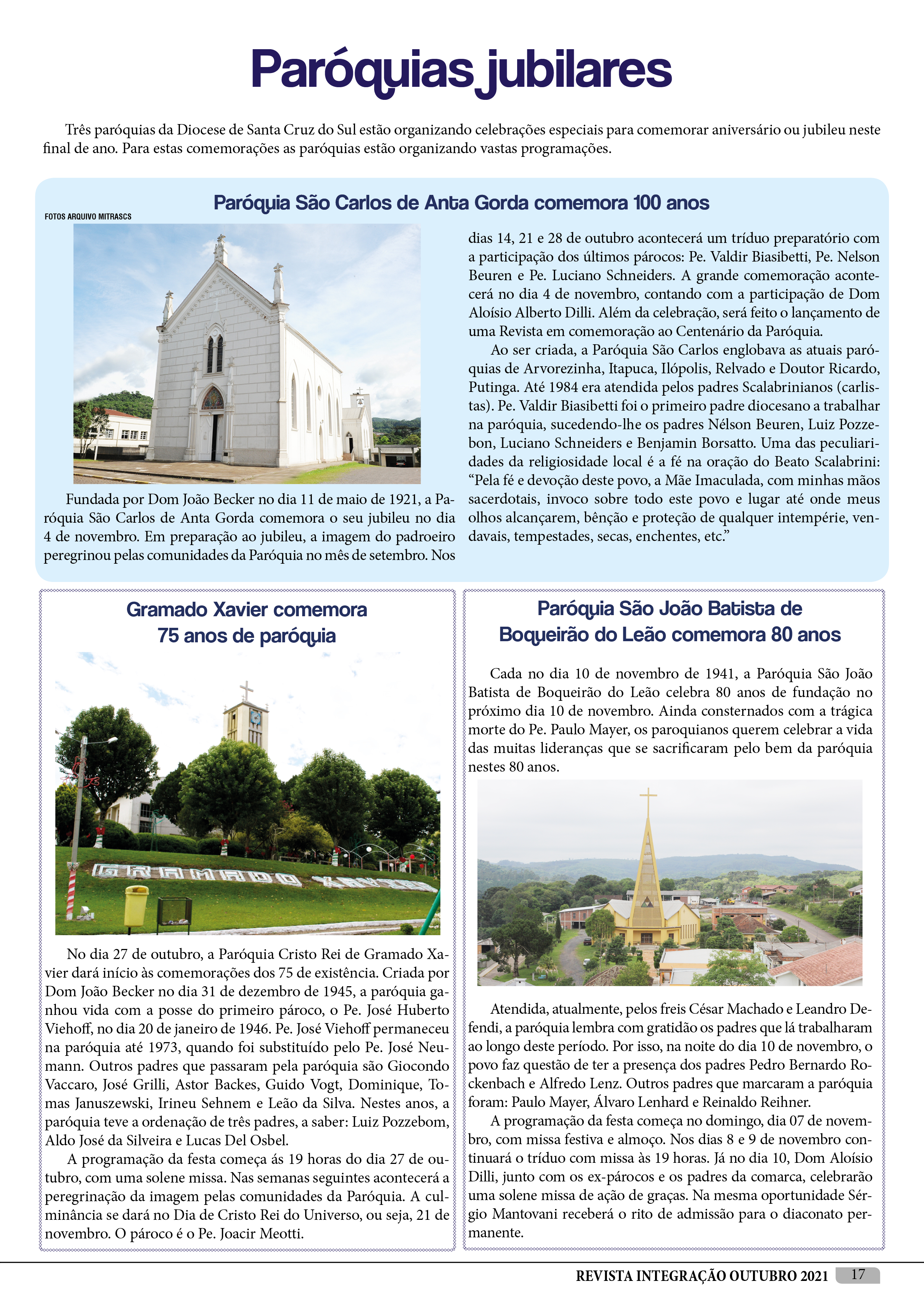 Paróquias jubilares

Três paróquias da Diocese de Santa Cruz do Sul estão organizando celebrações especiais para comemorar aniversário ou jubileu neste final de ano. Para estas comemorações as paróquias estão organizando vastas programações.

Paróquia São Carlos de Anta Gorda comemora 100 anos

FOTOS ARQUIVO MITRASCS

Fundada por Dom João Becker no dia 11 de maio de 1921, a Paróquia São Carlos de Anta Gorda comemora o seu jubileu no dia 4 de novembro. Em preparação ao jubileu, a imagem do padroeiro peregrinou pelas comunidades da Paróquia no mês de setembro. Nos dias 14, 21 e 28 de outubro acontecerá um tríduo preparatório com a participação dos últimos párocos: Pe. Valdir Biasibetti, Pe. Nelson Beuren e Pe. Luciano Schneiders. A grande comemoração acontecerá no dia 4 de novembro, contando com a participação de Dom Aloísio Alberto Dilli. Além da celebração, será feito o lançamento de uma Revista em comemoração ao Centenário da Paróquia.

Ao ser criada, a Paróquia São Carlos englobava as atuais paróquias de Arvorezinha, Itapuca, Ilópolis, Relvado e Doutor Ricardo, Putinga. Até 1984 era atendida pelos padres Scalabrinianos (carlistas). Pe. Valdir Biasibetti foi o primeiro padre diocesano a trabalhar na paróquia, sucedendo-lhe os padres Nélson Beuren, Luiz Pozzebon, Luciano Schneiders e Benjamin Borsatto. Uma das peculiaridades da religiosidade local é a fé na oração do Beato Scalabrini: “Pela fé e devoção deste povo, a Mãe Imaculada, com minhas mãos sacerdotais, invoco sobre todo este povo e lugar até onde meus olhos alcançarem, bênção e proteção de qualquer intempérie, vendavais, tempestades, secas, enchentes, etc.”

Gramado Xavier comemora 75 anos de paróquia

GRAMADO XAVIER

No dia 27 de outubro, a Paróquia Cristo Rei de Gramado Xavier dará início às comemorações dos 75 de existência. Criada por Dom João Becker no dia 31 de dezembro de 1945, a paróquia ganhou vida com a posse do primeiro pároco, o Pe. José Huberto Viehoff, no dia 20 de janeiro de 1946. Pe. José Viehoff permaneceu na paróquia até 1973, quando foi substituído pelo Pe. José Neumann. Outros padres que passaram pela paróquia são Giocondo Vaccaro, José Grilli, Astor Backes, Guido Vogt, Dominique, Tomas Januszewski, Irineu Sehnem e Leão da Silva. Nestes anos, a paróquia teve a ordenação de três padres, a saber: Luiz Pozzebom, Aldo José da Silveira e Lucas Del Osbel.

A programação da festa começa ás 19 horas do dia 27 de outubro, com uma solene missa. Nas semanas seguintes acontecerá a peregrinação da imagem pelas comunidades da Paróquia. A culminância se dará no Dia de Cristo Rei do Universo, ou seja, 21 de novembro. O pároco é o Pe. Joacir Meotti.

Paróquia São João Batista de Boqueirão do Leão comemora 80 anos

Cada no dia 10 de novembro de 1941, a Paróquia São João Batista de Boqueirão do Leão celebra 80 anos de fundação no próximo dia 10 de novembro. Ainda consternados com a trágica morte do Pe. Paulo Mayer, os paroquianos querem celebrar a vida das muitas lideranças que se sacrificaram pelo bem da paróquia nestes 80 anos.

Atendida, atualmente, pelos freis César Machado e Leandro Defendi, a paróquia lembra com gratidão os padres que lá trabalharam ao longo deste período. Por isso, na noite do dia 10 de novembro, o povo faz questão de ter a presença dos padres Pedro Bernardo Rockenbach e Alfredo Lenz. Outros padres que marcaram a paróquia foram: Paulo Mayer, Álvaro Lenhard e Reinaldo Reihner.

A programação da festa começa no domingo, dia 07 de novembro, com missa festiva e almoço. Nos dias 8 e 9 de novembro continuará o tríduo com missa às 19 horas. Já no dia 10, Dom Aloísio Dilli, junto com os ex-párocos e os padres da comarca, celebrarão uma solene missa de ação de graças. Na mesma oportunidade Sérgio Mantovani receberá o rito de admissão para o diaconato permanente.

REVISTA INTEGRAÇÃO OUTUBRO 2021 17